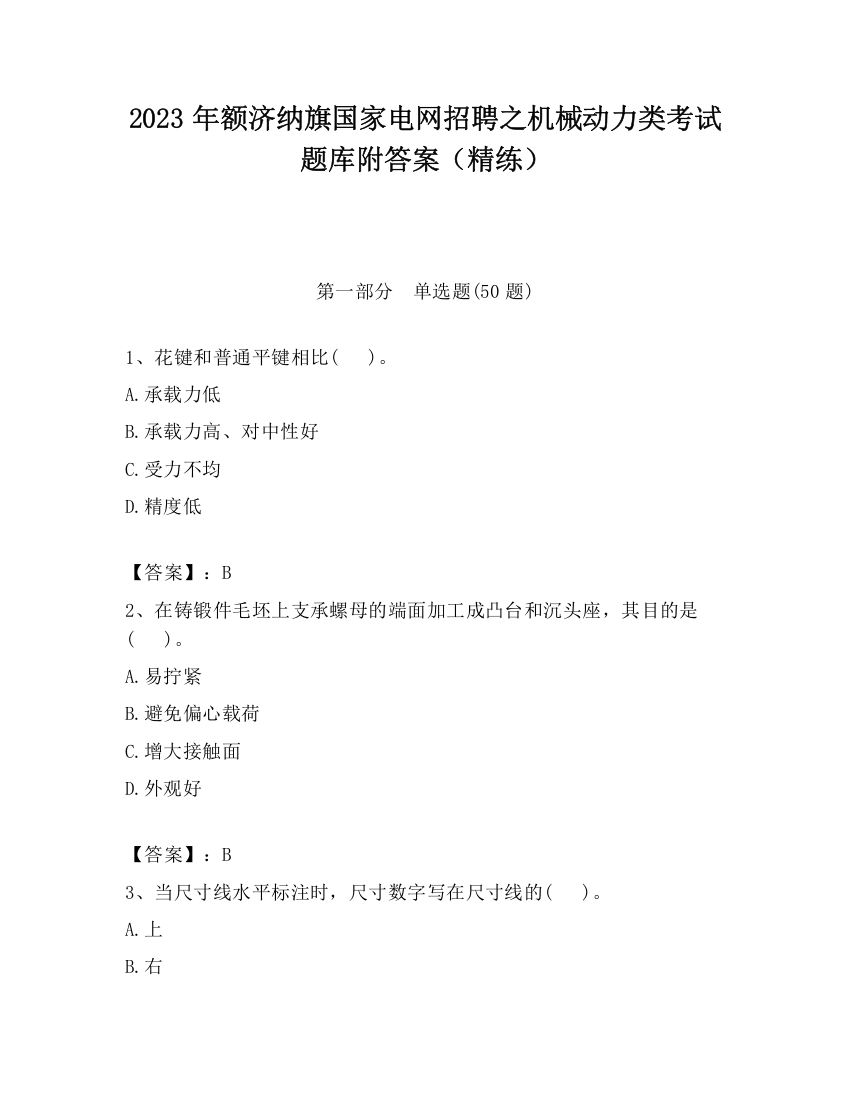 2023 年额济纳旗国家电网招聘之机械动力类考试题库附答案（精练）

第一部分　单选题(50 题)

1、花键和普通平键相比(　　)。

A.承载力低

B.承载力高、对中性好

C.受力不均

D.精度低

【答案】：B

2、在铸锻件毛坯上支承螺母的端面加工成凸台和沉头座，其目的是(　　)。

A.易拧紧

B.避免偏心载荷

C.增大接触面

D.外观好

【答案】：B

3、当尺寸线水平标注时，尺寸数字写在尺寸线的(　　)。

A.上

B.右